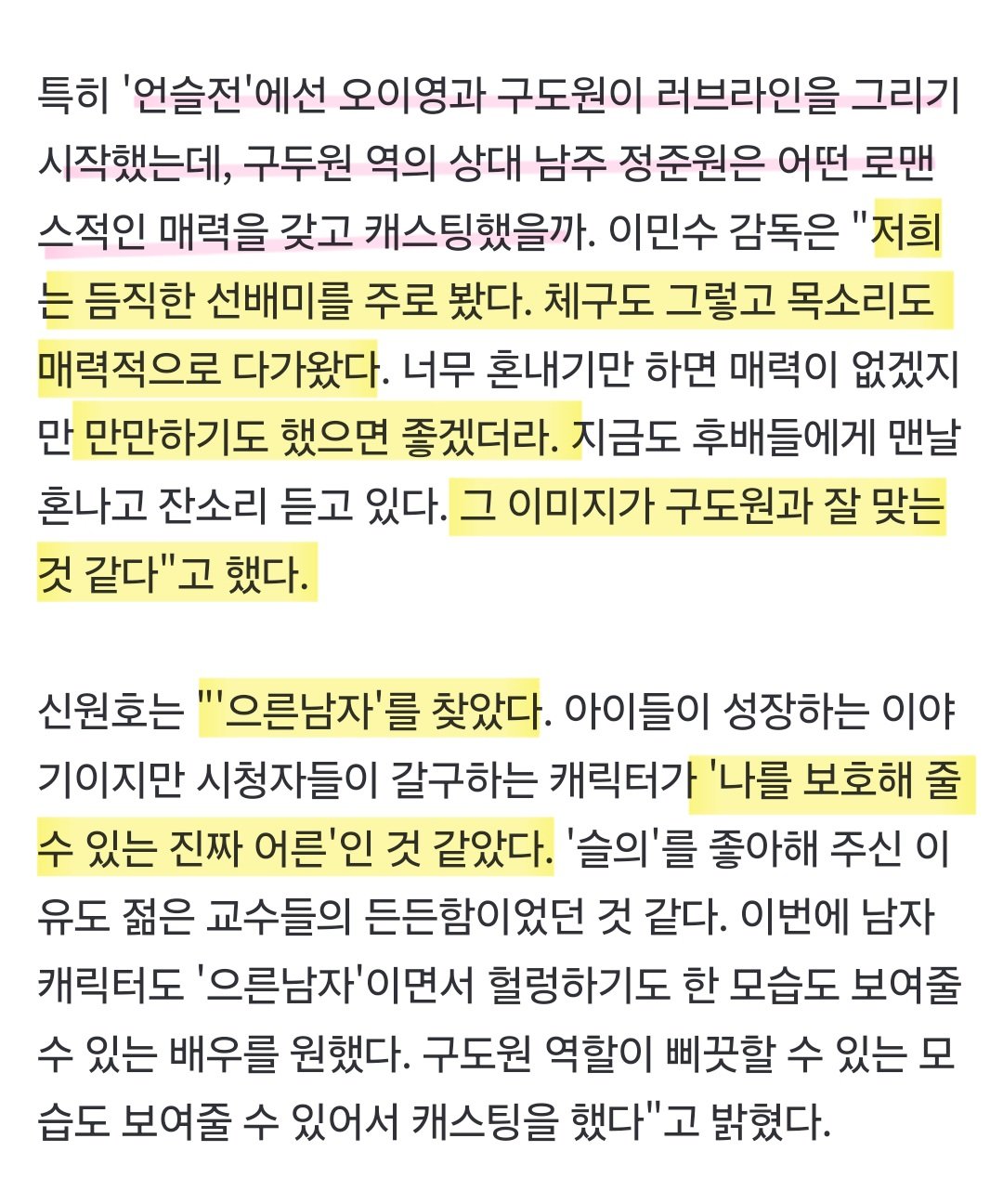 특히 '언슬전'에선 오이영과 구도원이 러브라인을 그리기 시작했는데, 구두원 역의 상대 남주 정준원은 어떤 로맨스적인 매력을 갖고 캐스팅했을까. 이민수 감독은 "저희는 듬직한 선배미를 주로 봤다. 체구도 그렇고 목소리도 매력적으로 다가왔다. 너무 혼내기만 하면 매력이 없겠지만 만만하기도 했으면 좋겠더라. 지금도 후배들에게 맨날 혼나고 잔소리 듣고 있다. 그 이미지가 구도원과 잘 맞는 것 같다"고 했다.

신원호는 "'으른남자'를 찾았다. 아이들이 성장하는 이야기이지만 시청자들이 갈구하는 캐릭터가 '나를 보호해 줄 수 있는 진짜 어른'인 것 같았다. '슬의'를 좋아해 주신 이유도 젊은 교수들의 든든함이었던 것 같다. 이번에 남자 캐릭터도 '으른남자'이면서 헐렁하기도 한 모습도 보여줄 수 있는 배우를 원했다. 구도원 역할이 삐끗할 수 있는 모습도 보여줄 수 있어서 캐스팅을 했다"고 밝혔다.